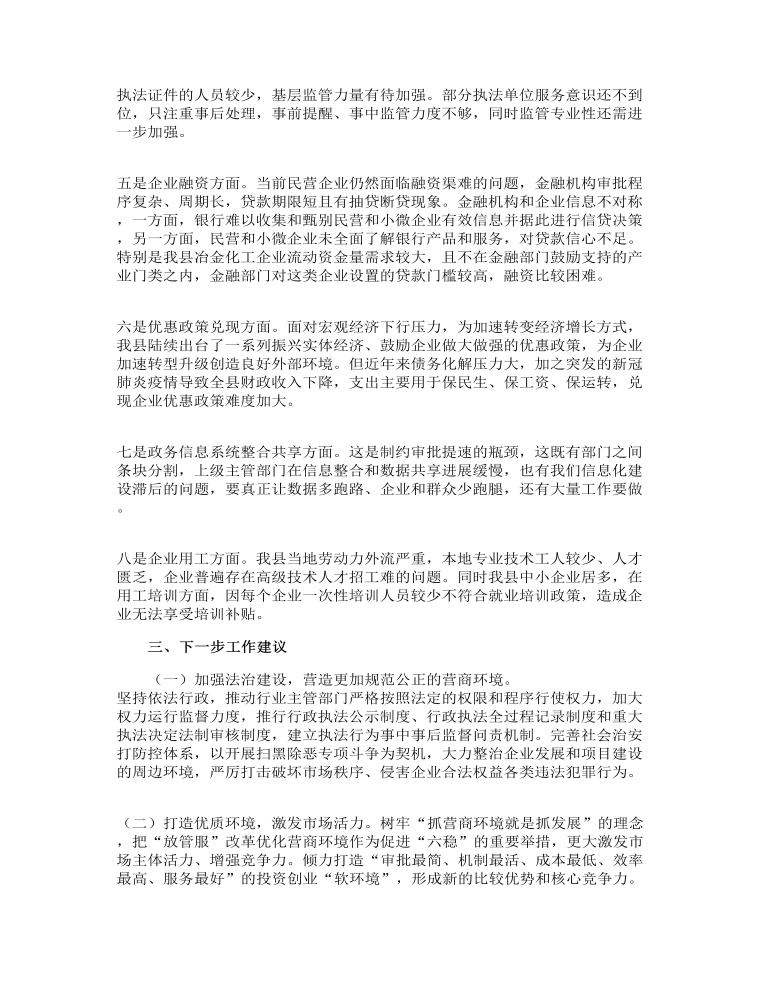 执法证件的人员较少，基层监管力量有待加强。部分执法单位服务意识还不到位，只注重事后处理，事前提醒、事中监管力度不够，同时监管专业性还需进一步加强。

五是企业融资方面。当前民营企业仍然面临融资渠难的问题，金融机构审批程序复杂、周期长，贷款期限短且有抽贷断贷现象。金融机构和企业信息不对称，一方面，银行难以收集和甄别民营和小微企业有效信息并据此进行信贷决策，另一方面，民营和小微企业未全面了解银行产品和服务，对贷款信心不足。特别是我县冶金化工企业流动资金量需求较大，且不在金融部门鼓励支持的产业门类之内，金融部门对这类企业设置的贷款门槛较高，融资比较困难。

六是优惠政策兑现方面。面对宏观经济下行压力，为加速转变经济增长方式，我县陆续出台了一系列振兴实体经济、鼓励企业做大做强的优惠政策，为企业加速转型升级创造良好外部环境。但近年来债务化解压力大，加之突发的新冠肺炎疫情导致全县财政收入下降，支出主要用于保民生、保工资、保运转，兑现企业优惠政策难度加大。

七是政务信息系统整合共享方面。这是制约审批提速的瓶颈，这既有部门之间条块分割，上级主管部门在信息整合和数据共享进展缓慢，也有我们信息化建设滞后的问题，要真正让数据多跑路、企业和群众少跑腿，还有大量工作要做。

八是企业用工方面。我县当地劳动力外流严重，本地专业技术工人较少、人才匮乏，企业普遍存在高级技术人才招工难的问题。同时我县中小企业居多，在用工培训方面，因每个企业一次性培训人员较少不符合就业培训政策，造成企业无法享受培训补贴。

三、下一步工作建议

（一）加强法治建设，营造更加规范公正的营商环境。
坚持依法行政，推动行业主管部门严格按照法定的权限和程序行使权力，加大权力运行监督力度，推行行政执法公示制度、行政执法全过程记录制度和重大执法决定法制审核制度，建立执法行为事中事后监督问责机制。完善社会治安打防控体系，以开展扫黑除恶专项斗争为契机，大力整治企业发展和项目建设的周边环境，严厉打击破坏市场秩序、侵害企业合法权益各类违法犯罪行为。

（二）打造优质环境，激发市场活力。树牢“抓营商环境就是抓发展”的理念，把“放管服”改革优化营商环境作为促进“六稳”的重要举措，更大激发市场主体活力、增强竞争力。倾力打造“审批最简、机制最活、成本最低、效率最高、服务最好”的投资创业“软环境”，形成新的比较优势和核心竞争力。